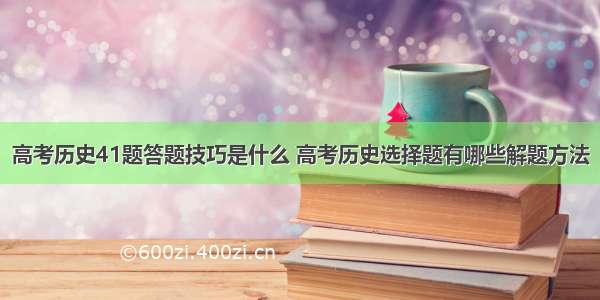 高考历史41题答题技巧是什么 高考历史选择题有哪些解题方法

©600zi.400zi.cn